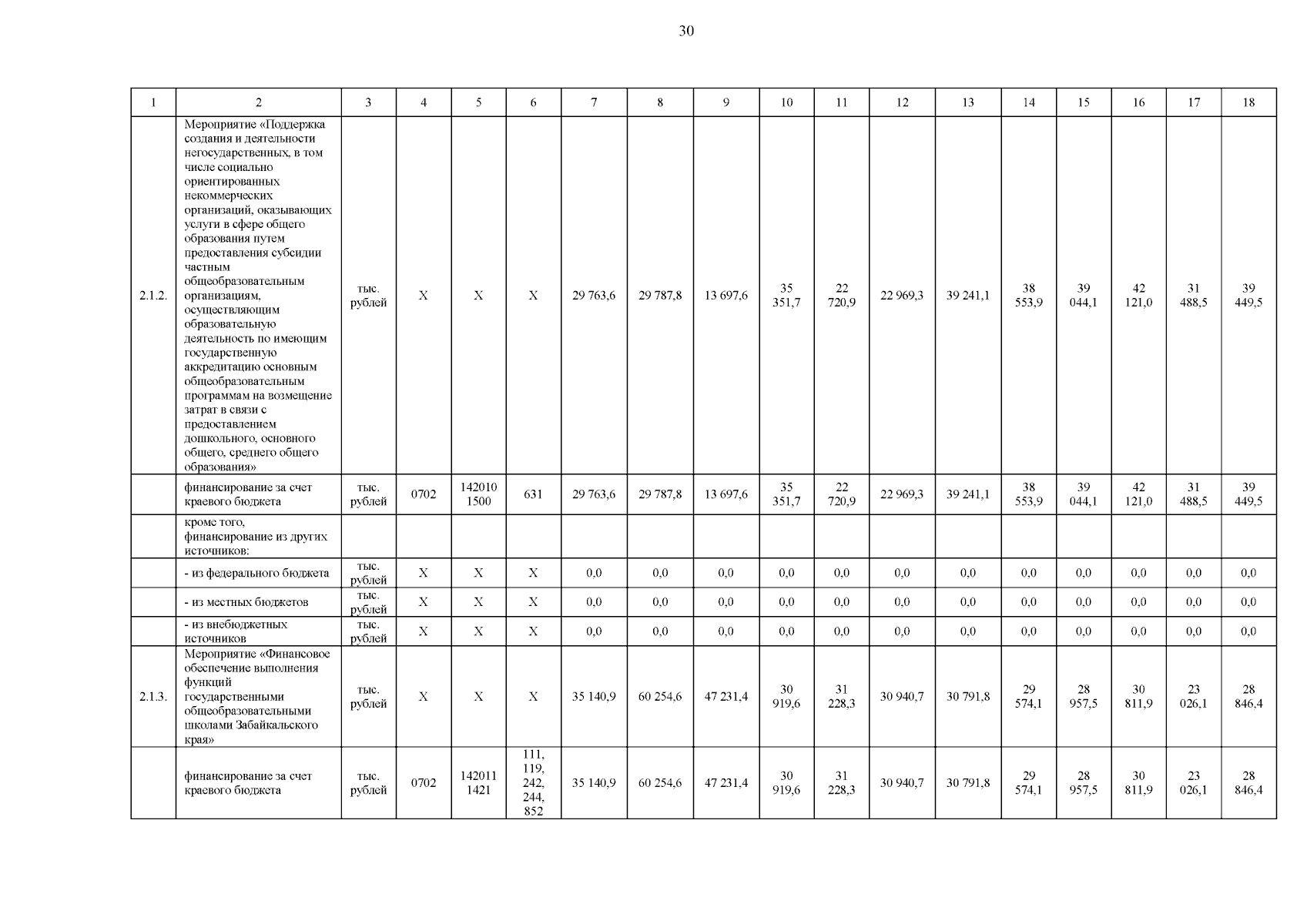 30

| 1 | 2 | 3 | 4 | 5 | 6 | 7 | 8 | 9 | 10 | 11 | 12 | 13 | 14 | 15 | 16 | 17 | 18 |
|---|---|---|---|---|---|---|---|---|---|---|---|---|---|---|---|---|---|
| 2.1.2. | Мероприятие «Поддержка создания и деятельности негосударственных, в том числе социально ориентированных некоммерческих организаций, оказывающих услуги в сфере общего образования путем предоставления субсидии частным общеобразовательным организациям, осуществляющим образовательную деятельность по имеющим государственную аккредитацию основным общеобразовательным программам на возмещение затрат в связи с предоставлением дошкольного, основного общего, среднего общего образования» | тыс. рублей | X | X | X | 29 763,6 | 29 787,8 | 13 697,6 | 35 351,7 | 22 720,9 | 22 969,3 | 39 241,1 | 38 553,9 | 39 044,1 | 42 121,0 | 31 488,5 | 39 449,5 |
| | финансирование за счет краевого бюджета | тыс. рублей | 0702 | 142010 1500 | 631 | 29 763,6 | 29 787,8 | 13 697,6 | 35 351,7 | 22 720,9 | 22 969,3 | 39 241,1 | 38 553,9 | 39 044,1 | 42 121,0 | 31 488,5 | 39 449,5 |
| | кроме того, финансирование из других источников: | | | | | | | | | | | | | | | | |
| | - из федерального бюджета | тыс. рублей | X | X | X | 0,0 | 0,0 | 0,0 | 0,0 | 0,0 | 0,0 | 0,0 | 0,0 | 0,0 | 0,0 | 0,0 | 0,0 |
| | - из местных бюджетов | тыс. рублей | X | X | X | 0,0 | 0,0 | 0,0 | 0,0 | 0,0 | 0,0 | 0,0 | 0,0 | 0,0 | 0,0 | 0,0 | 0,0 |
| | - из внебюджетных источников | тыс. рублей | X | X | X | 0,0 | 0,0 | 0,0 | 0,0 | 0,0 | 0,0 | 0,0 | 0,0 | 0,0 | 0,0 | 0,0 | 0,0 |
| 2.1.3. | Мероприятие «Финансовое обеспечение выполнения функций государственными общеобразовательными школами Забайкальского края» | тыс. рублей | X | X | X | 35 140,9 | 60 254,6 | 47 231,4 | 30 919,6 | 31 228,3 | 30 940,7 | 30 791,8 | 29 574,1 | 28 957,5 | 30 811,9 | 23 026,1 | 28 846,4 |
| | финансирование за счет краевого бюджета | тыс. рублей | 0702 | 142011 1421 | 111, 119, 242, 244, 852 | 35 140,9 | 60 254,6 | 47 231,4 | 30 919,6 | 31 228,3 | 30 940,7 | 30 791,8 | 29 574,1 | 28 957,5 | 30 811,9 | 23 026,1 | 28 846,4 |